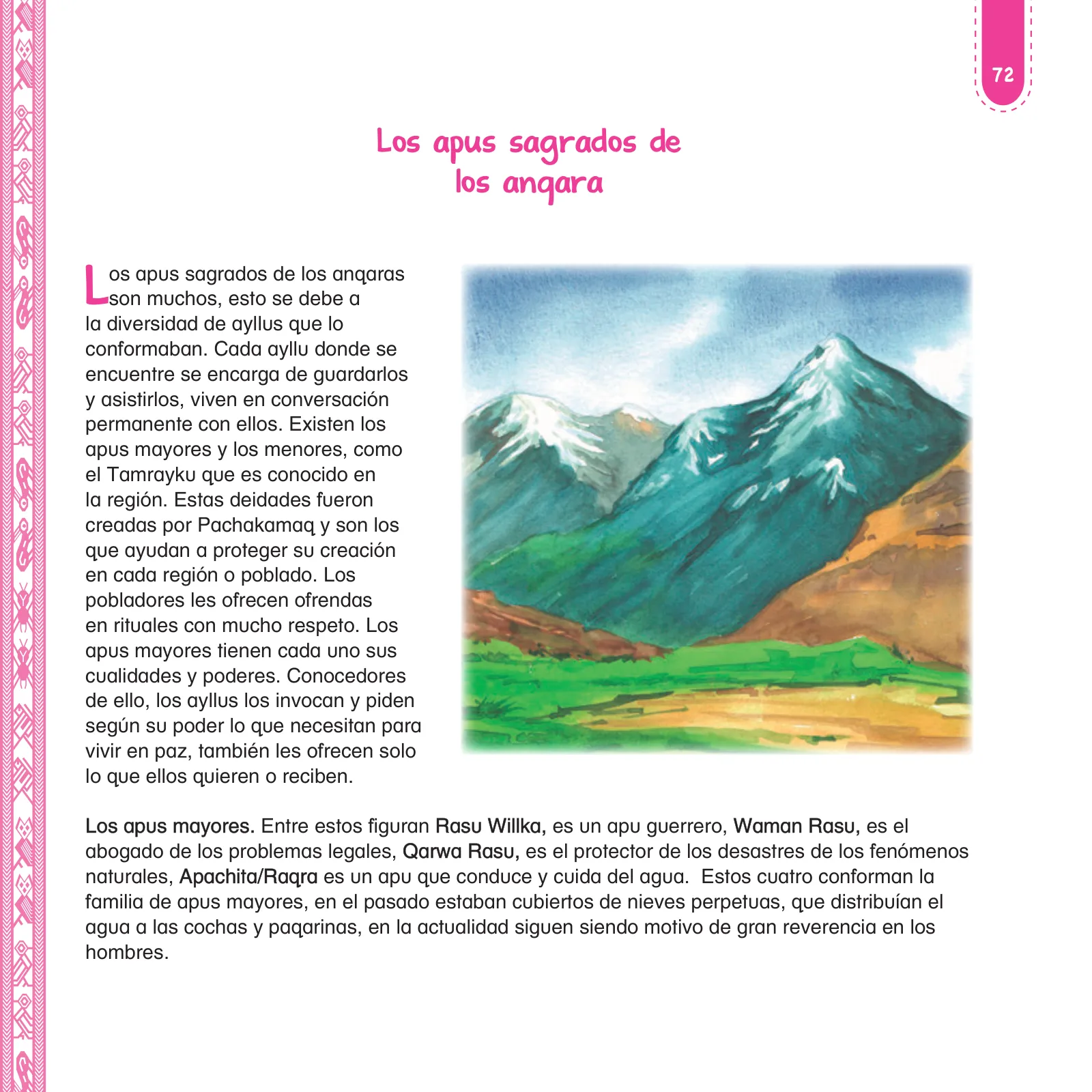 72

Los apus sagrados de los anqara

Los apus sagrados de los anqaras son muchos, esto se debe a la diversidad de ayllus que lo conformaban. Cada ayllu donde se encuentre se encarga de guardarlos y asistirlos, viven en conversación permanente con ellos. Existen los apus mayores y los menores, como el Tamrayku que es conocido en la región. Estas deidades fueron creadas por Pachakamaq y son los que ayudan a proteger su creación en cada región o poblado. Los pobladores les ofrecen ofrendas en rituales con mucho respeto. Los apus mayores tienen cada uno sus cualidades y poderes. Conocedores de ello, los ayllus los invocan y piden según su poder lo que necesitan para vivir en paz, también les ofrecen solo lo que ellos quieren o reciben.

Los apus mayores. Entre estos figuran Rasu Willka, es un apu guerrero, Waman Rasu, es el abogado de los problemas legales, Qarwa Rasu, es el protector de los desastres de los fenómenos naturales, Apachita/Raqra es un apu que conduce y cuida del agua. Estos cuatro conforman la familia de apus mayores, en el pasado estaban cubiertos de nieves perpetuas, que distribuían el agua a las cochas y paqarinas, en la actualidad siguen siendo motivo de gran reverencia en los hombres.